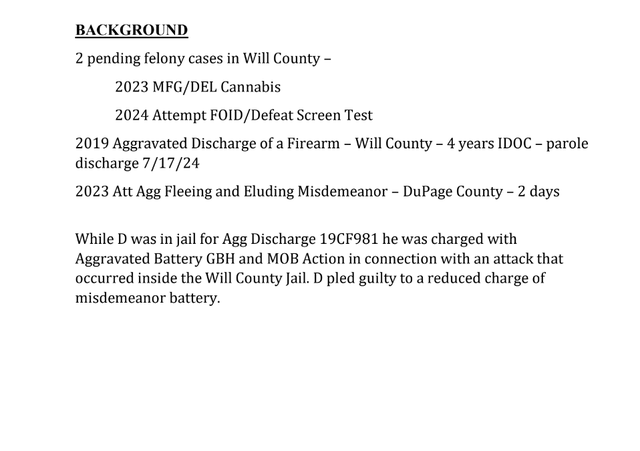 BACKGROUND

2 pending felony cases in Will County –

2023 MFG/DEL Cannabis

2024 Attempt FOID/Defeat Screen Test

2019 Aggravated Discharge of a Firearm – Will County – 4 years IDOC – parole discharge 7/17/24

2023 Att Agg Fleeing and Eluding Misdemeanor – DuPage County – 2 days

While D was in jail for Agg Discharge 19CF981 he was charged with Aggravated Battery GBH and MOB Action in connection with an attack that occurred inside the Will County Jail. D pled guilty to a reduced charge of misdemeanor battery.